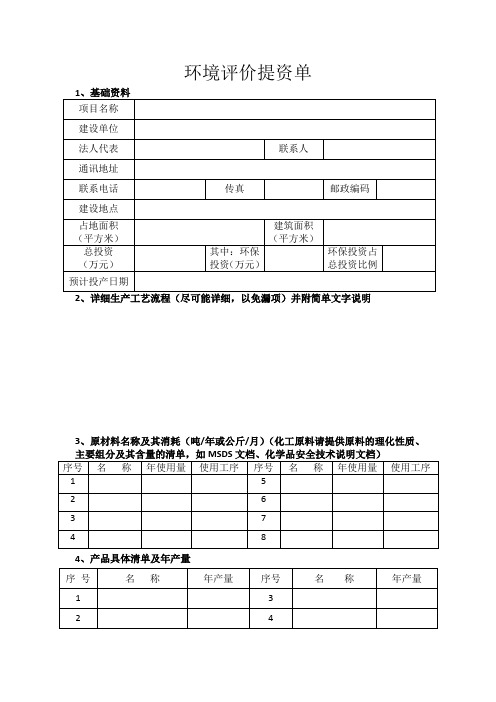 环境评价提资单

1、基础资料

| 项目名称 | | | | | |
|---|---|---|---|---|---|
| 建设单位 | | | | | |
| 法人代表 | | | 联系人 | | |
| 通讯地址 | | | | | |
| 联系电话 | | 传真 | | 邮政编码 | |
| 建设地点 | | | | | |
| 占地面积（平方米） | | | 建筑面积（平方米） | | |
| 总投资（万元） | | 其中：环保投资（万元） | | 环保投资占总投资比例 | |
| 预计投产日期 | | | | | |

2、详细生产工艺流程（尽可能详细，以免漏项）并附简单文字说明

3、原材料名称及其消耗（吨/年或公斤/月）（化工原料请提供原料的理化性质、主要组分及其含量的清单，如 MSDS 文档、化学品安全技术说明文档）

| 序号 | 名 称 | 年使用量 | 使用工序 | 序号 | 名 称 | 年使用量 | 使用工序 |
|---|---|---|---|---|---|---|---|
| 1 | | | | 5 | | | |
| 2 | | | | 6 | | | |
| 3 | | | | 7 | | | |
| 4 | | | | 8 | | | |

4、产品具体清单及年产量

| 序 号 | 名 称 | 年产量 | 序号 | 名 称 | 年产量 |
|---|---|---|---|---|---|
| 1 | | | 3 | | |
| 2 | | | 4 | | |